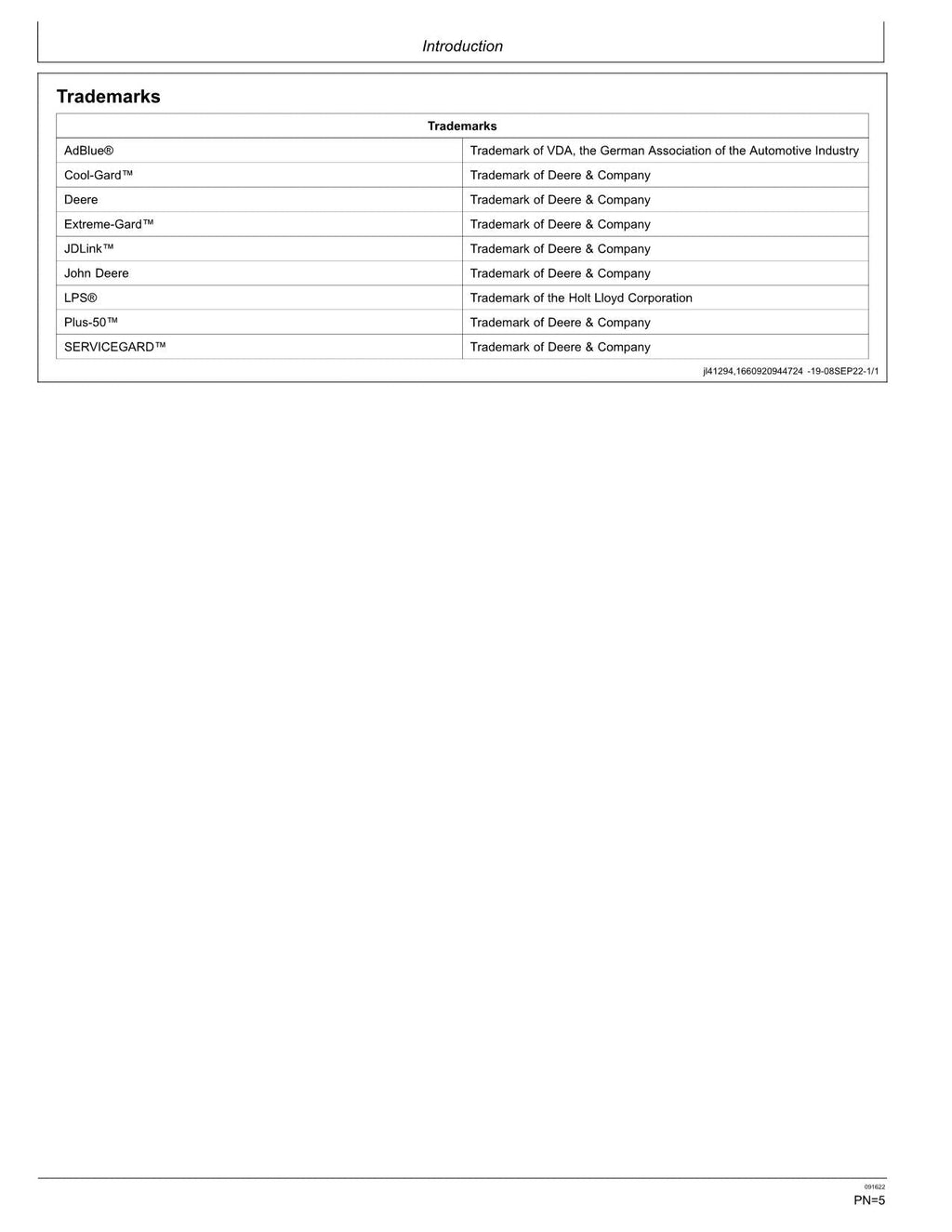 Introduction

Trademarks

| Trademarks | |
|---|---|
| AdBlue® | Trademark of VDA, the German Association of the Automotive Industry |
| Cool-Gard™ | Trademark of Deere & Company |
| Deere | Trademark of Deere & Company |
| Extreme-Gard™ | Trademark of Deere & Company |
| JDLink™ | Trademark of Deere & Company |
| John Deere | Trademark of Deere & Company |
| LPS® | Trademark of the Holt Lloyd Corporation |
| Plus-50™ | Trademark of Deere & Company |
| SERVICEGARD™ | Trademark of Deere & Company |

jl41294,1660920944724 -19-08SEP22-1/1

091622

PN=5